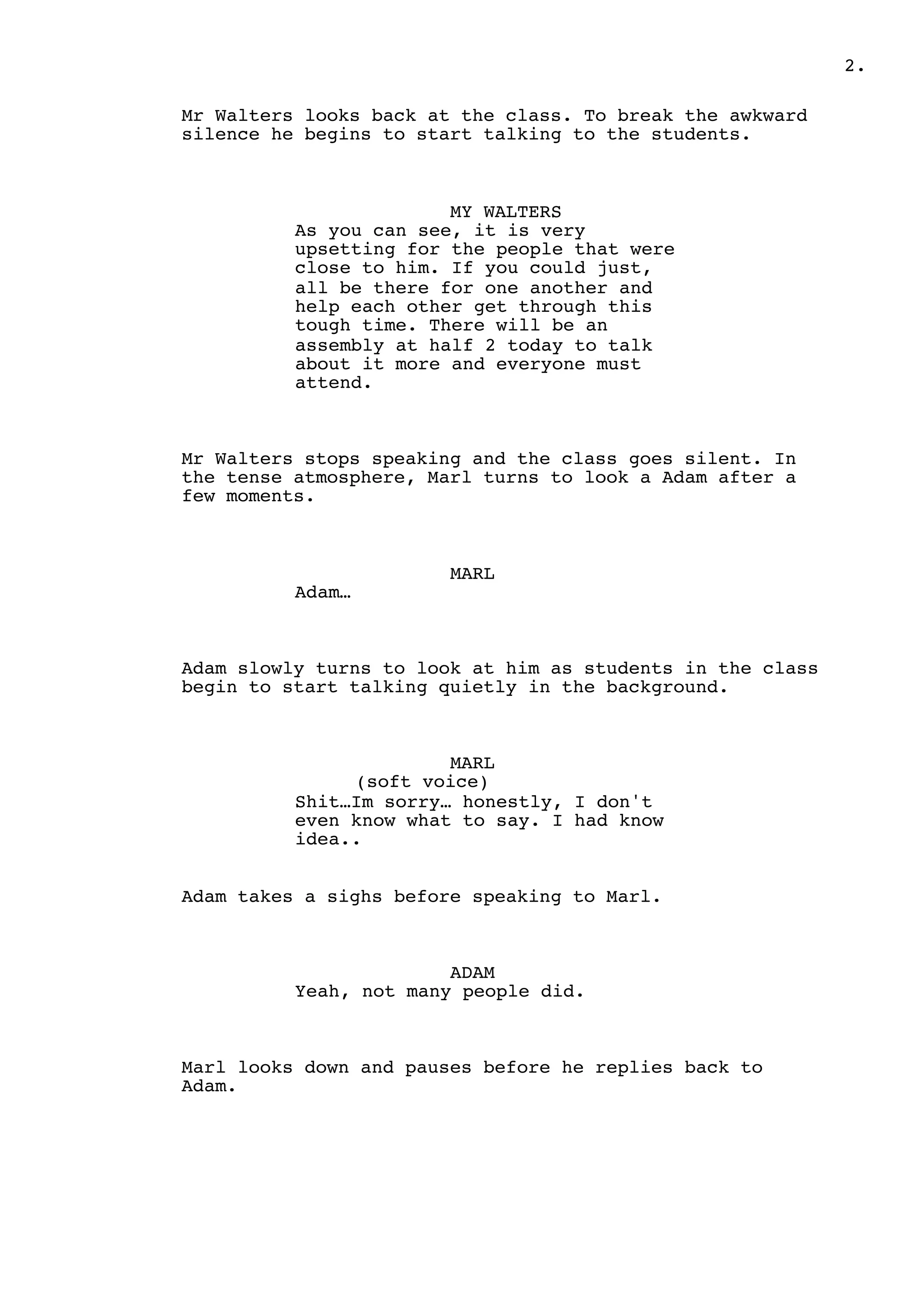 2.

Mr Walters looks back at the class. To break the awkward silence he begins to start talking to the students.

MY WALTERS
As you can see, it is very upsetting for the people that were close to him. If you could just, all be there for one another and help each other get through this tough time. There will be an assembly at half 2 today to talk about it more and everyone must attend.

Mr Walters stops speaking and the class goes silent. In the tense atmosphere, Marl turns to look a Adam after a few moments.

MARL
Adam…

Adam slowly turns to look at him as students in the class begin to start talking quietly in the background.

MARL
(soft voice)
Shit…Im sorry… honestly, I don't even know what to say. I had know idea..

Adam takes a sighs before speaking to Marl.

ADAM
Yeah, not many people did.

Marl looks down and pauses before he replies back to Adam.